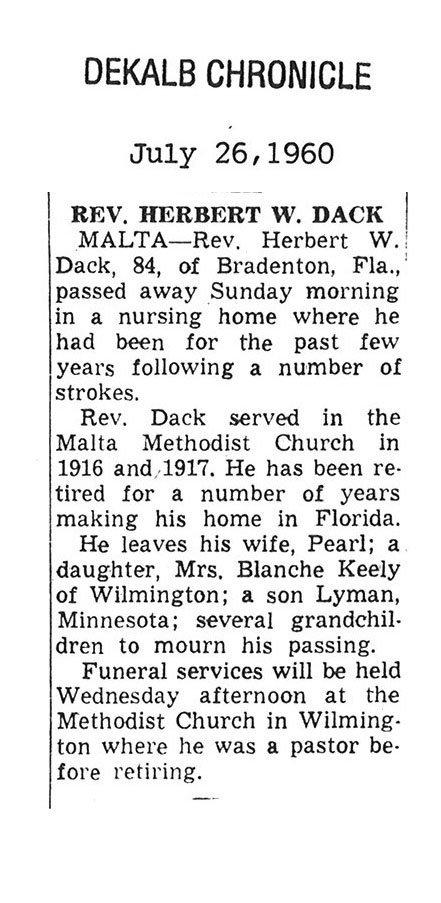 DEKALB CHRONICLE

July 26,1960

REV. HERBERT W. DACK

MALTA—Rev. Herbert W. Dack, 84, of Bradenton, Fla., passed away Sunday morning in a nursing home where he had been for the past few years following a number of strokes.

Rev. Dack served in the Malta Methodist Church in 1916 and 1917. He has been retired for a number of years making his home in Florida.

He leaves his wife, Pearl; a daughter, Mrs. Blanche Keely of Wilmington; a son Lyman, Minnesota; several grandchildren to mourn his passing.

Funeral services will be held Wednesday afternoon at the Methodist Church in Wilmington where he was a pastor before retiring.